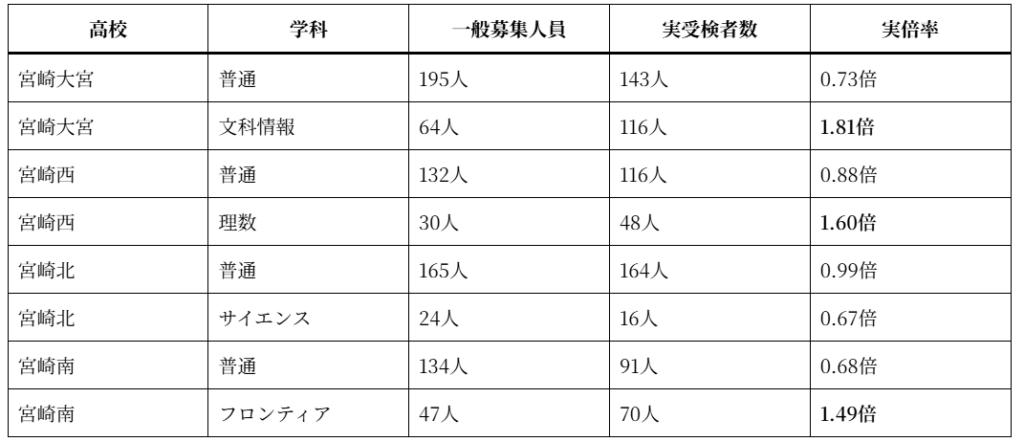 | 高校 | 学科 | 一般募集人員 | 実受検者数 | 実倍率 |
|---|---|---|---|---|
| 宮崎大宮 | 普通 | 195人 | 143人 | 0.73倍 |
| 宮崎大宮 | 文科情報 | 64人 | 116人 | 1.81倍 |
| 宮崎西 | 普通 | 132人 | 116人 | 0.88倍 |
| 宮崎西 | 理数 | 30人 | 48人 | 1.60倍 |
| 宮崎北 | 普通 | 165人 | 164人 | 0.99倍 |
| 宮崎北 | サイエンス | 24人 | 16人 | 0.67倍 |
| 宮崎南 | 普通 | 134人 | 91人 | 0.68倍 |
| 宮崎南 | フロンティア | 47人 | 70人 | 1.49倍 |